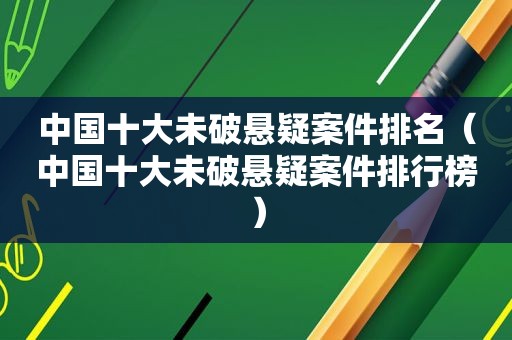 中国十大未破悬疑案件排名（中国十大未破悬疑案件排行榜）